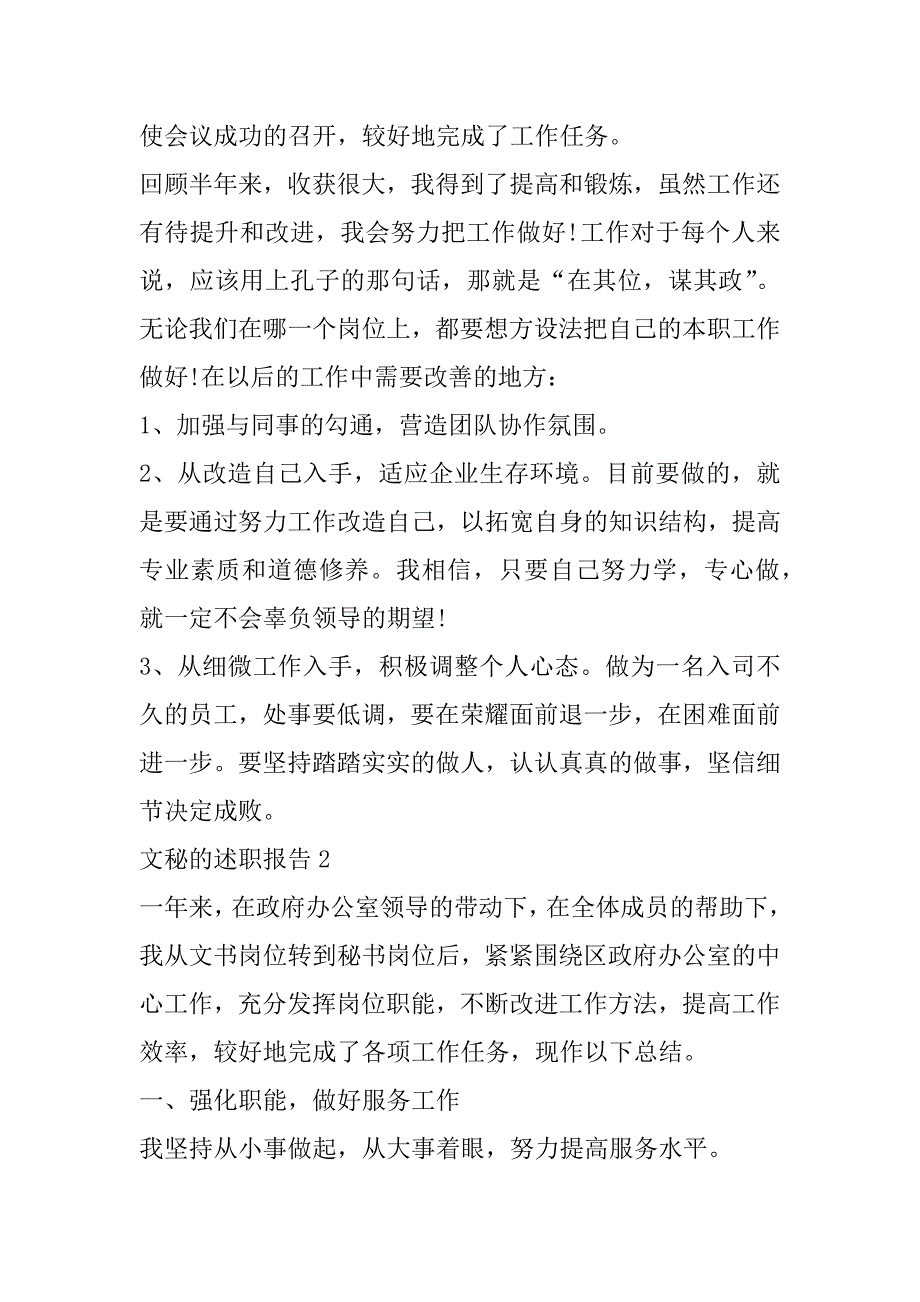 使会议成功的召开，较好地完成了工作任务。

回顾半年来，收获很大，我得到了提高和锻炼，虽然工作还有待提升和改进，我会努力把工作做好!工作对于每个人来说，应该用上孔子的那句话，那就是“在其位，谋其政”。无论我们在哪一个岗位上，都要想方设法把自己的本职工作做好!在以后的工作中需要改善的地方：

1、加强与同事的勾通，营造团队协作氛围。

2、从改造自己入手，适应企业生存环境。目前要做的，就是要通过努力工作改造自己，以拓宽自身的知识结构，提高专业素质和道德修养。我相信，只要自己努力学，专心做，就一定不会辜负领导的期望!

3、从细微工作入手，积极调整个人心态。做为一名入司不久的员工，处事要低调，要在荣耀面前退一步，在困难面前进一步。要坚持踏踏实实的做人，认认真真的做事，坚信细节决定成败。

文秘的述职报告 2

一年来，在政府办公室领导的带动下，在全体成员的帮助下，我从文书岗位转到秘书岗位后，紧紧围绕区政府办公室的中心工作，充分发挥岗位职能，不断改进工作方法，提高工作效率，较好地完成了各项工作任务，现作以下总结。

一、强化职能，做好服务工作

我坚持从小事做起，从大事着眼，努力提高服务水平。